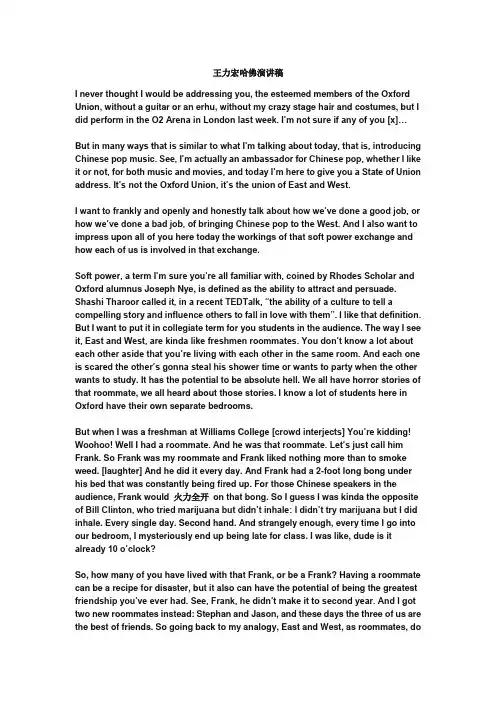 王力宏哈佛演讲稿

I never thought I would be addressing you, the esteemed members of the Oxford Union, without a guitar or an erhu, without my crazy stage hair and costumes, but I did perform in the O2 Arena in London last week. I'm not sure if any of you [x]...

But in many ways that is similar to what I'm talking about today, that is, introducing Chinese pop music. See, I'm actually an ambassador for Chinese pop, whether I like it or not, for both music and movies, and today I'm here to give you a State of Union address. It's not the Oxford Union, it's the union of East and West.

I want to frankly and openly and honestly talk about how we've done a good job, or how we've done a bad job, of bringing Chinese pop to the West. And I also want to impress upon all of you here today the workings of that soft power exchange and how each of us is involved in that exchange.

Soft power, a term I'm sure you're all familiar with, coined by Rhodes Scholar and Oxford alumnus Joseph Nye, is defined as the ability to attract and persuade. Shashi Tharoor called it, in a recent TEDTalk, "the ability of a culture to tell a compelling story and influence others to fall in love with them". I like that definition. But I want to put it in collegiate term for you students in the audience. The way I see it, East and West, are kinda like freshmen roommates. You don't know a lot about each other aside that you're living with each other in the same room. And each one is scared the other's gonna steal his shower time or wants to party when the other wants to study. It has the potential to be absolute hell. We all have horror stories of that roommate, we all heard about those stories. I know a lot of students here in Oxford have their own separate bedrooms.

But when I was a freshman at Williams College [crowd interjects] You're kidding! Woohoo! Well I had a roommate. And he was that roommate. Let's just call him Frank. So Frank was my roommate and Frank liked nothing more than to smoke weed. [laughter] And he did it every day. And Frank had a 2-foot long bong under his bed that was constantly being fired up. For those Chinese speakers in the audience, Frank would 火力全开 on that bong. So I guess I was kinda the opposite of Bill Clinton, who tried marijuana but didn't inhale: I didn't try marijuana but I did inhale. Every single day. Second hand. And strangely enough, every time I go into our bedroom, I mysteriously end up being late for class. I was like, dude is it already 10 o'clock?

So, how many of you have lived with that Frank, or be a Frank? Having a roommate can be a recipe for disaster, but it also can have the potential of being the greatest friendship you've ever had. See, Frank, he didn't make it to second year. And I got two new roommates instead: Stephan and Jason, and these days the three of us are the best of friends. So going back to my analogy, East and West, as roommates, do